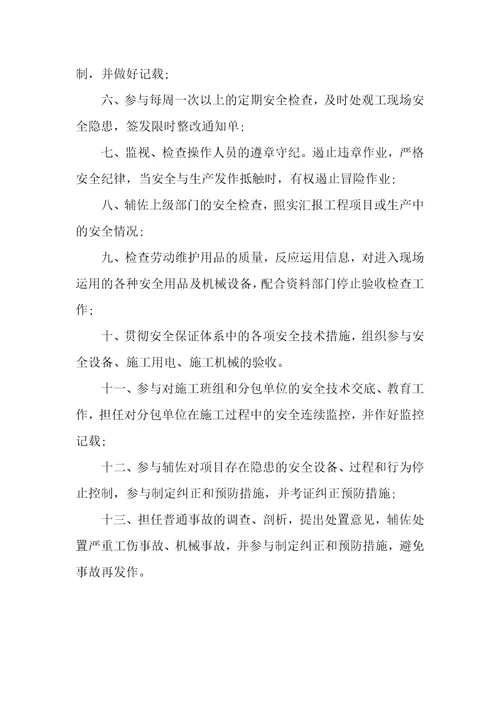 制，并做好记载；

六、参与每周一次以上的定期安全检查，及时处观工现场安全隐患，签发限时整改通知单；

七、监视、检查操作人员的遵章守纪。遏止违章作业，严格安全纪律，当安全与生产发作抵触时，有权遏止冒险作业；

八、辅佐上级部门的安全检查，照实汇报工程项目或生产中的安全情况；

九、检查劳动维护用品的质量，反应运用信息，对进入现场运用的各种安全用品及机械设备，配合资料部门停止验收检查工作；

十、贯彻安全保证体系中的各项安全技术措施，组织参与安全设备、施工用电、施工机械的验收。

十一、参与对施工班组和分包单位的安全技术交底、教育工作，担任对分包单位在施工过程中的安全连续监控，并作好监控记载；

十二、参与辅佐对项目存在隐患的安全设备、过程和行为停止控制，参与制定纠正和预防措施，并考证纠正预防措施；

十三、担任普通事故的调查、剖析，提出处置意见，辅佐处置严重工伤事故、机械事故，并参与制定纠正和预防措施，避免事故再发作。